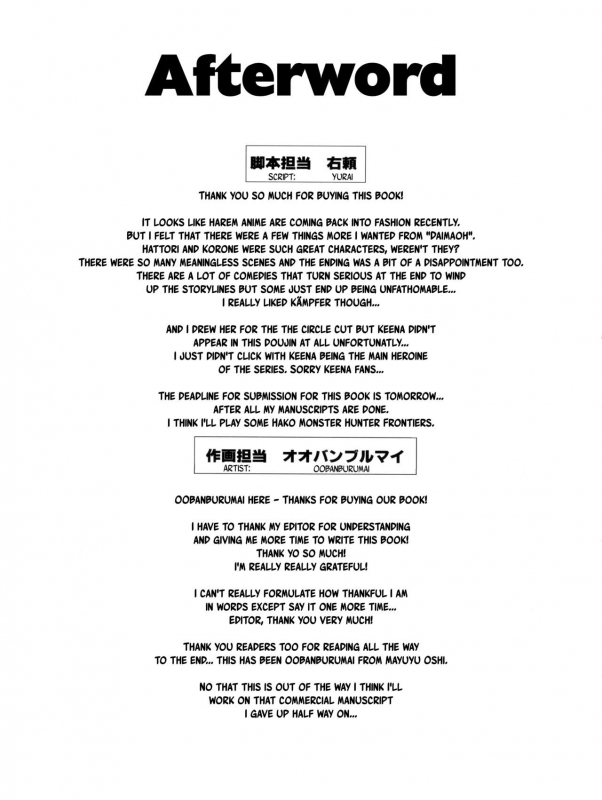 Afterword

脚本担当 右頼
SCRIPT: YURAI

THANK YOU SO MUCH FOR BUYING THIS BOOK!

IT LOOKS LIKE HAREM ANIME ARE COMING BACK INTO FASHION RECENTLY. BUT I FELT THAT THERE WERE A FEW THINGS MORE I WANTED FROM "DAIMAOH". HATTORI AND KORONE WERE SUCH GREAT CHARACTERS, WEREN'T THEY? THERE WERE SO MANY MEANINGLESS SCENES AND THE ENDING WAS A BIT OF A DISAPPOINTMENT TOO. THERE ARE A LOT OF COMEDIES THAT TURN SERIOUS AT THE END TO WIND UP THE STORYLINES BUT SOME JUST END UP BEING UNFATHOMABLE... I REALLY LIKED KÄMPFER THOUGH...

AND I DREW HER FOR THE THE CIRCLE CUT BUT KEENA DIDN'T APPEAR IN THIS DOUJIN AT ALL UNFORTUNATLY... I JUST DIDN'T CLICK WITH KEENA BEING THE MAIN HEROINE OF THE SERIES. SORRY KEENA FANS...

THE DEADLINE FOR SUBMISSION FOR THIS BOOK IS TOMORROW... AFTER ALL MY MANUSCRIPTS ARE DONE. I THINK I'LL PLAY SOME HAKO MONSTER HUNTER FRONTIERS.

作画担当 オオバンブルマイ
ARTIST: OOBANBURUMAI

OOBANBURUMAI HERE - THANKS FOR BUYING OUR BOOK!

I HAVE TO THANK MY EDITOR FOR UNDERSTANDING AND GIVING ME MORE TIME TO WRITE THIS BOOK! THANK YO SO MUCH! I'M REALLY REALLY GRATEFUL!

I CAN'T REALLY FORMULATE HOW THANKFUL I AM IN WORDS EXCEPT SAY IT ONE MORE TIME... EDITOR, THANK YOU VERY MUCH!

THANK YOU READERS TOO FOR READING ALL THE WAY TO THE END... THIS HAS BEEN OOBANBURUMAI FROM MAYUYU OSHI.

NO THAT THIS IS OUT OF THE WAY I THINK I'LL WORK ON THAT COMMERCIAL MANUSCRIPT I GAVE UP HALF WAY ON...